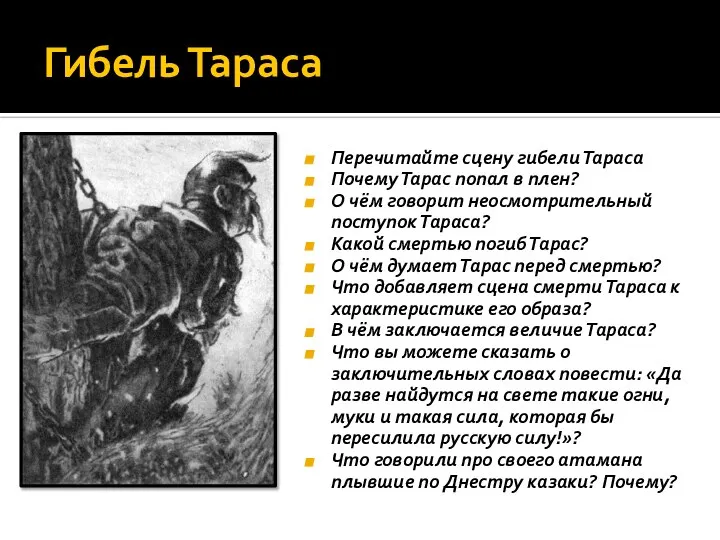 Гибель Тараса

Перечитайте сцену гибели Тараса
Почему Тарас попал в плен?
О чём говорит неосмотрительный поступок Тараса?
Какой смертью погиб Тарас?
О чём думает Тарас перед смертью?
Что добавляет сцена смерти Тараса к характеристике его образа?
В чём заключается величие Тараса?
Что вы можете сказать о заключительных словах повести: «Да разве найдутся на свете такие огни, муки и такая сила, которая бы пересилила русскую силу!»?
Что говорили про своего атамана плывшие по Днестру казаки? Почему?